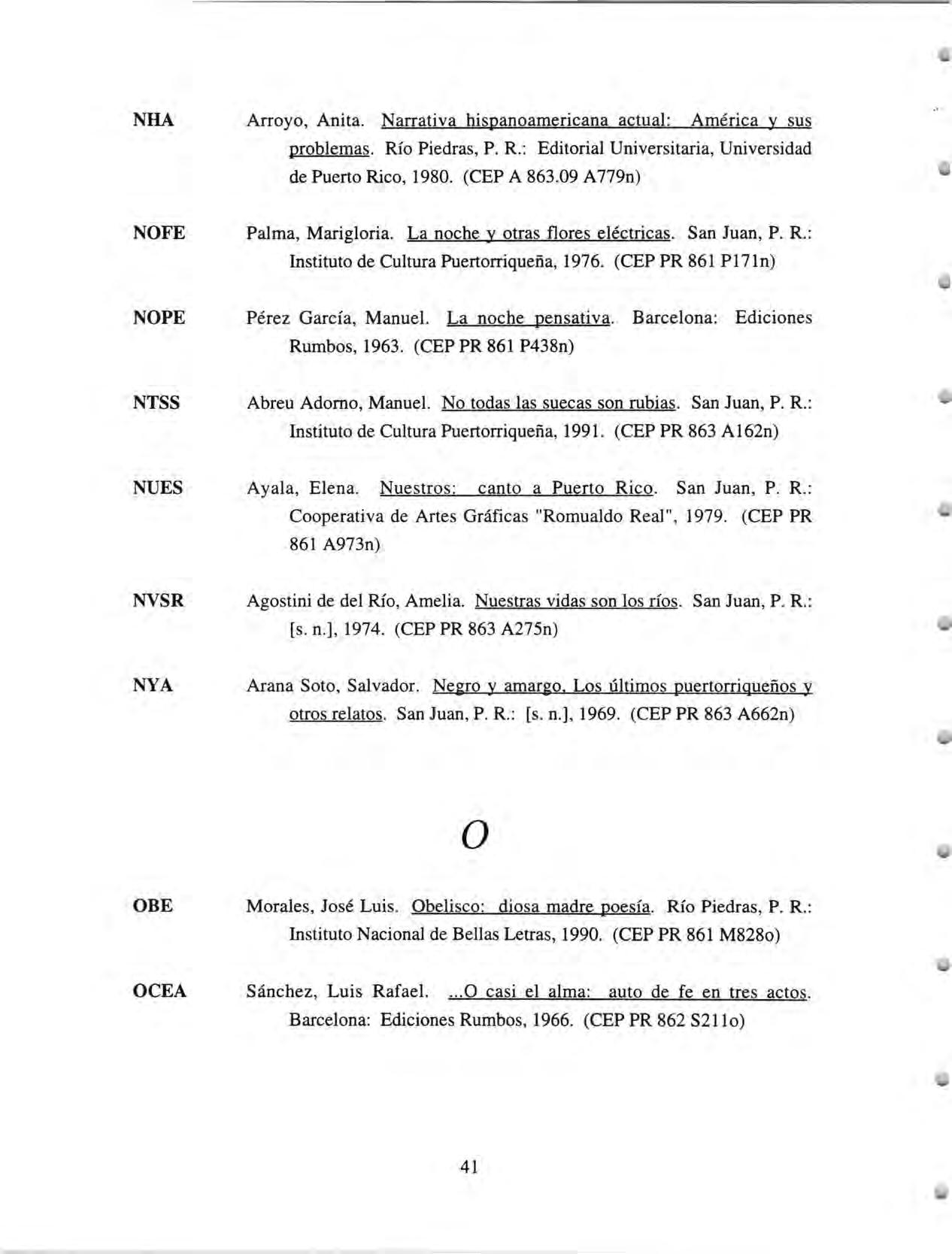 NHA Arroyo, Anita. Narrativa hispanoamericana actual: América y sus problemas. Río Piedras, P. R.: Editorial Universitaria, Universidad de Puerto Rico, 1980. (CEP A 863.09 A779n)

NOFE Palma, Marigloria. La noche y otras flores eléctricas. San Juan, P. R.: Instituto de Cultura Puertorriqueña, 1976. (CEP PR 861 P171n)

NOPE Pérez García, Manuel. La noche pensativa. Barcelona: Ediciones Rumbos, 1963. (CEP PR 861 P438n)

NTSS Abreu Adorno, Manuel. No todas las suecas son rubias. San Juan, P. R.: Instituto de Cultura Puertorriqueña, 1991. (CEP PR 863 A162n)

NUES Ayala, Elena. Nuestros: canto a Puerto Rico. San Juan, P. R.: Cooperativa de Artes Gráficas "Romualdo Real", 1979. (CEP PR 861 A973n)

NVSR Agostini de del Río, Amelia. Nuestras vidas son los ríos. San Juan, P. R.: [s. n.], 1974. (CEP PR 863 A275n)

NYA Arana Soto, Salvador. Negro y amargo. Los últimos puertorriqueños y otros relatos. San Juan, P. R.: [s. n.], 1969. (CEP PR 863 A662n)

O

OBE Morales, José Luis. Obelisco: diosa madre poesía. Río Piedras, P. R.: Instituto Nacional de Bellas Letras, 1990. (CEP PR 861 M828o)

OCEA Sánchez, Luis Rafael. ...O casi el alma: auto de fe en tres actos. Barcelona: Ediciones Rumbos, 1966. (CEP PR 862 S211o)

41